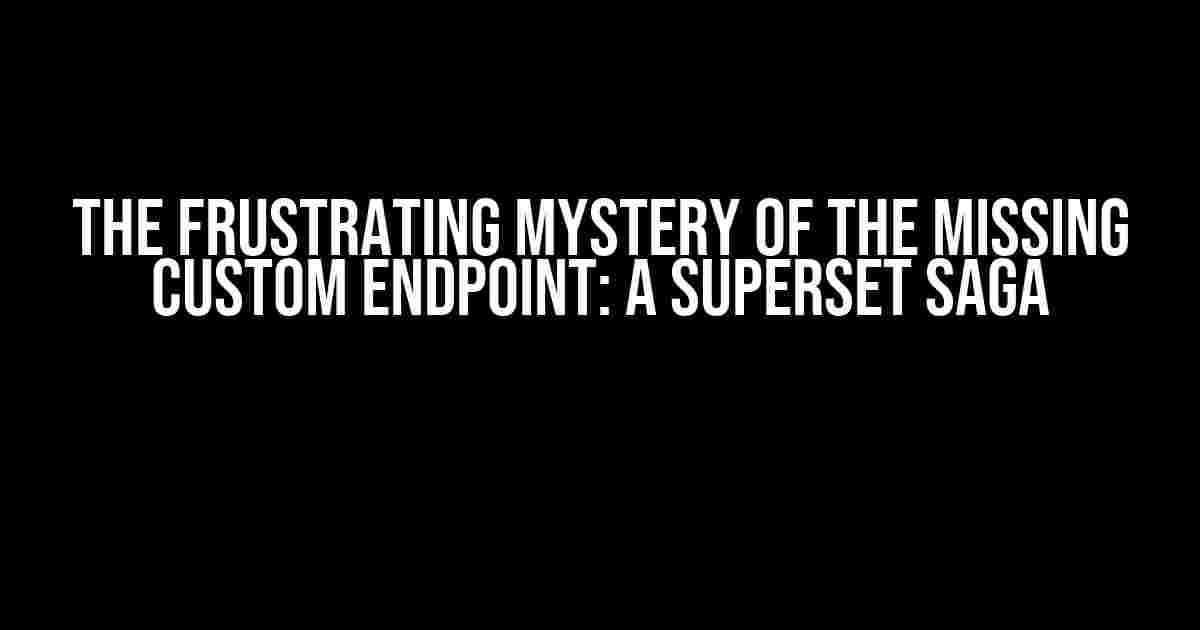 THE FRUSTRATING MYSTERY OF THE MISSING CUSTOM ENDPOINT: A SUPERSET SAGA